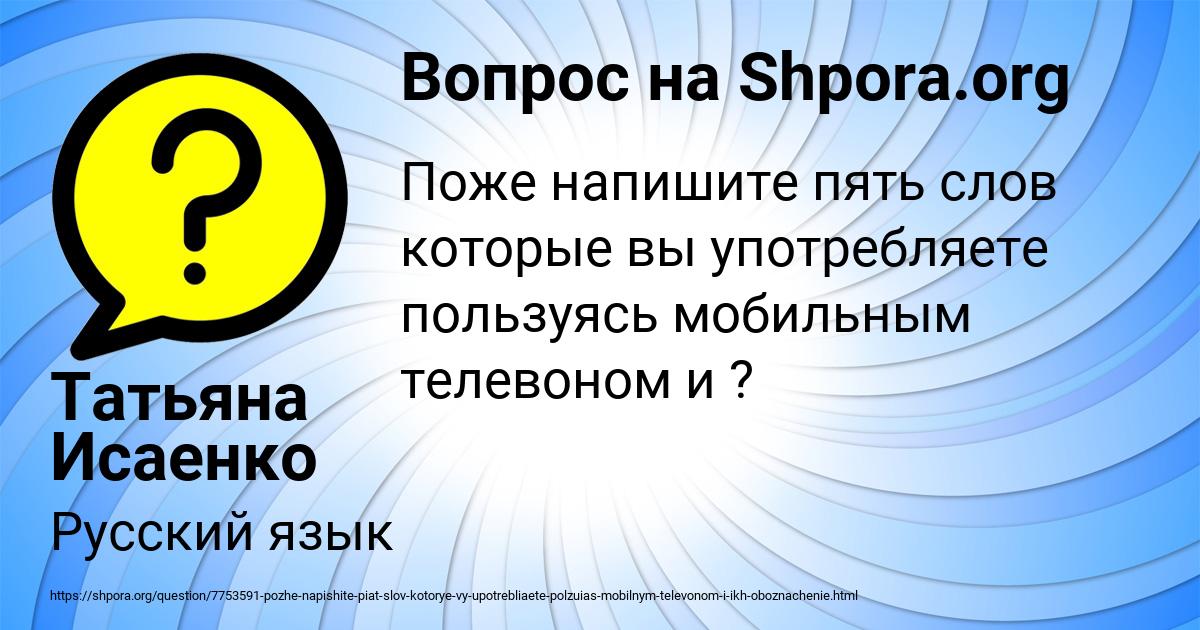 Вопрос на Shpora.org

Поже напишите пять слов которые вы употребляете пользуясь мобильным телевоном и ?

Татьяна Исаенко

Русский язык

https://shpora.org/question/7753591-pozhe-napishite-piat-slov-kotorye-vy-upotrebliaete-polzuias-mobilnym-televonom-i-ikh-oboznachenie.html